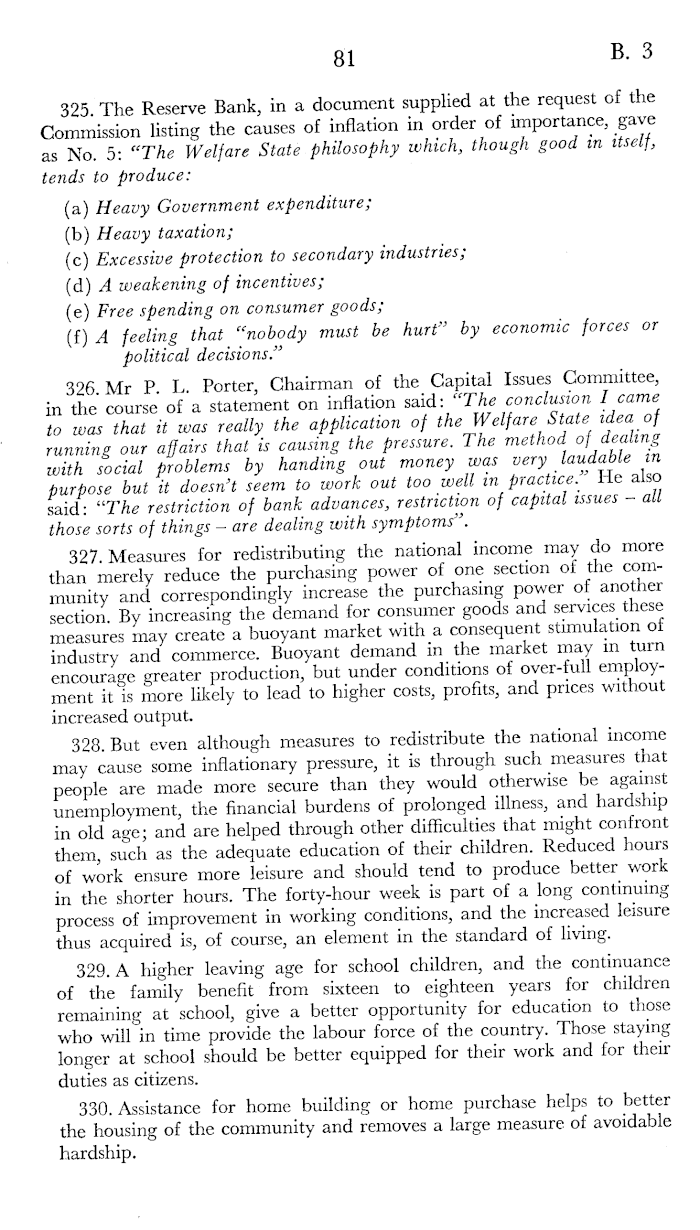 81

B. 3

325. The Reserve Bank, in a document supplied at the request of the Commission listing the causes of inflation in order of importance, gave as No. 5: "The Welfare State philosophy which, though good in itself, tends to produce:

(a) Heavy Government expenditure;
(b) Heavy taxation;
(c) Excessive protection to secondary industries;
(d) A weakening of incentives;
(e) Free spending on consumer goods;
(f) A feeling that "nobody must be hurt" by economic forces or political decisions."

326. Mr P. L. Porter, Chairman of the Capital Issues Committee, in the course of a statement on inflation said: "The conclusion I came to was that it was really the application of the Welfare State idea of running our affairs that is causing the pressure. The method of dealing with social problems by handing out money was very laudable in purpose but it doesn't seem to work out too well in practice." He also said: "The restriction of bank advances, restriction of capital issues – all those sorts of things – are dealing with symptoms".

327. Measures for redistributing the national income may do more than merely reduce the purchasing power of one section of the community and correspondingly increase the purchasing power of another section. By increasing the demand for consumer goods and services these measures may create a buoyant market with a consequent stimulation of industry and commerce. Buoyant demand in the market may in turn encourage greater production, but under conditions of over-full employment it is more likely to lead to higher costs, profits, and prices without increased output.

328. But even although measures to redistribute the national income may cause some inflationary pressure, it is through such measures that people are made more secure than they would otherwise be against unemployment, the financial burdens of prolonged illness, and hardship in old age; and are helped through other difficulties that might confront them, such as the adequate education of their children. Reduced hours of work ensure more leisure and should tend to produce better work in the shorter hours. The forty-hour week is part of a long continuing process of improvement in working conditions, and the increased leisure thus acquired is, of course, an element in the standard of living.

329. A higher leaving age for school children, and the continuance of the family benefit from sixteen to eighteen years for children remaining at school, give a better opportunity for education to those who will in time provide the labour force of the country. Those staying longer at school should be better equipped for their work and for their duties as citizens.

330. Assistance for home building or home purchase helps to better the housing of the community and removes a large measure of avoidable hardship.